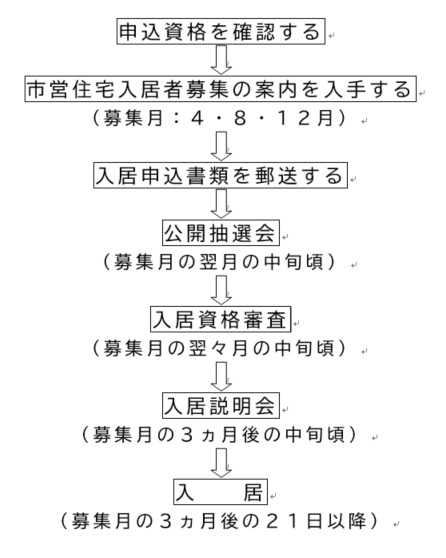 申込資格を確認する

市営住宅入居者募集の案内を入手する
（募集月：４・８・１２月）

入居申込書類を郵送する

公開抽選会
（募集月の翌月の中旬頃）

入居資格審査
（募集月の翌々月の中旬頃）

入居説明会
（募集月の３ヵ月後の中旬頃）

入　　居
（募集月の３ヵ月後の２１日以降）